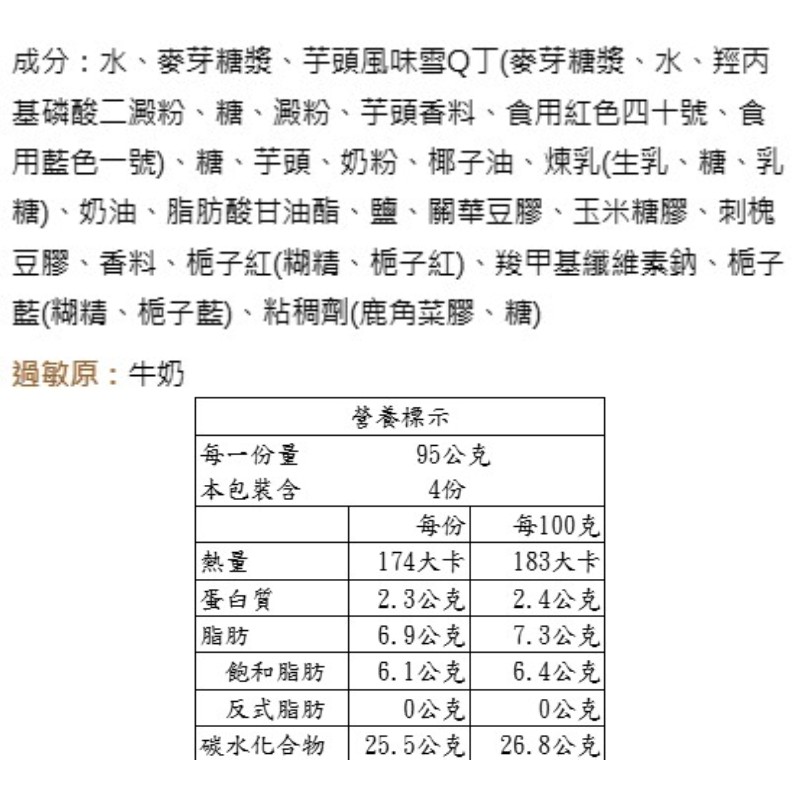 成分：水、麥芽糖漿、芋頭風味雪Q丁(麥芽糖漿、水、羥丙基磷酸二澱粉、糖、澱粉、芋頭香料、食用紅色四十號、食用藍色一號)、糖、芋頭、奶粉、椰子油、煉乳(生乳、糖、乳糖)、奶油、脂肪酸甘油酯、鹽、關華豆膠、玉米糖膠、刺槐豆膠、香料、梔子紅(糊精、梔子紅)、羧甲基纖維素鈉、梔子藍(糊精、梔子藍)、粘稠劑(鹿角菜膠、糖)

過敏原：牛奶

| 營養標示 | | |
|---|---|---|
| 每一份量 | 95公克 | |
| 本包裝含 | 4份 | |
| | 每份 | 每100克 |
| 熱量 | 174大卡 | 183大卡 |
| 蛋白質 | 2.3公克 | 2.4公克 |
| 脂肪 | 6.9公克 | 7.3公克 |
| 飽和脂肪 | 6.1公克 | 6.4公克 |
| 反式脂肪 | 0公克 | 0公克 |
| 碳水化合物 | 25.5公克 | 26.8公克 |